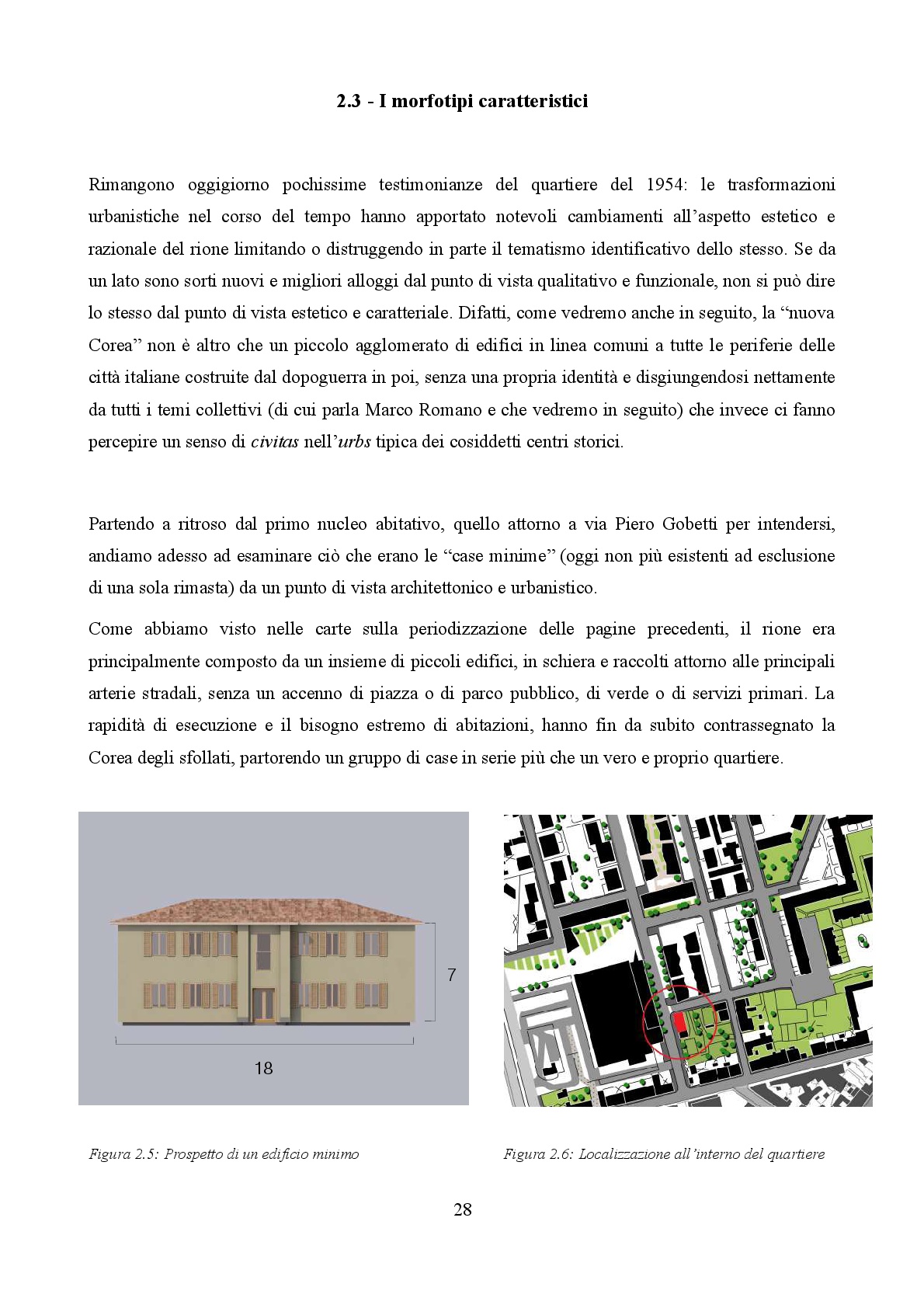 2.3 - I morfotipi caratteristici

Rimangono oggigiorno pochissime testimonianze del quartiere del 1954: le trasformazioni urbanistiche nel corso del tempo hanno apportato notevoli cambiamenti all'aspetto estetico e razionale del rione limitando o distruggendo in parte il tematismo identificativo dello stesso. Se da un lato sono sorti nuovi e migliori alloggi dal punto di vista qualitativo e funzionale, non si può dire lo stesso dal punto di vista estetico e caratteriale. Difatti, come vedremo anche in seguito, la "nuova Corea" non è altro che un piccolo agglomerato di edifici in linea comuni a tutte le periferie delle città italiane costruite dal dopoguerra in poi, senza una propria identità e disgiungendosi nettamente da tutti i temi collettivi (di cui parla Marco Romano e che vedremo in seguito) che invece ci fanno percepire un senso di civitas nell'urbs tipica dei cosiddetti centri storici.

Partendo a ritroso dal primo nucleo abitativo, quello attorno a via Piero Gobetti per intendersi, andiamo adesso ad esaminare ciò che erano le "case minime" (oggi non più esistenti ad esclusione di una sola rimasta) da un punto di vista architettonico e urbanistico.

Come abbiamo visto nelle carte sulla periodizzazione delle pagine precedenti, il rione era principalmente composto da un insieme di piccoli edifici, in schiera e raccolti attorno alle principali arterie stradali, senza un accenno di piazza o di parco pubblico, di verde o di servizi primari. La rapidità di esecuzione e il bisogno estremo di abitazioni, hanno fin da subito contrassegnato la Corea degli sfollati, partorendo un gruppo di case in serie più che un vero e proprio quartiere.

7

18

Figura 2.5: Prospetto di un edificio minimo

Figura 2.6: Localizzazione all'interno del quartiere

28